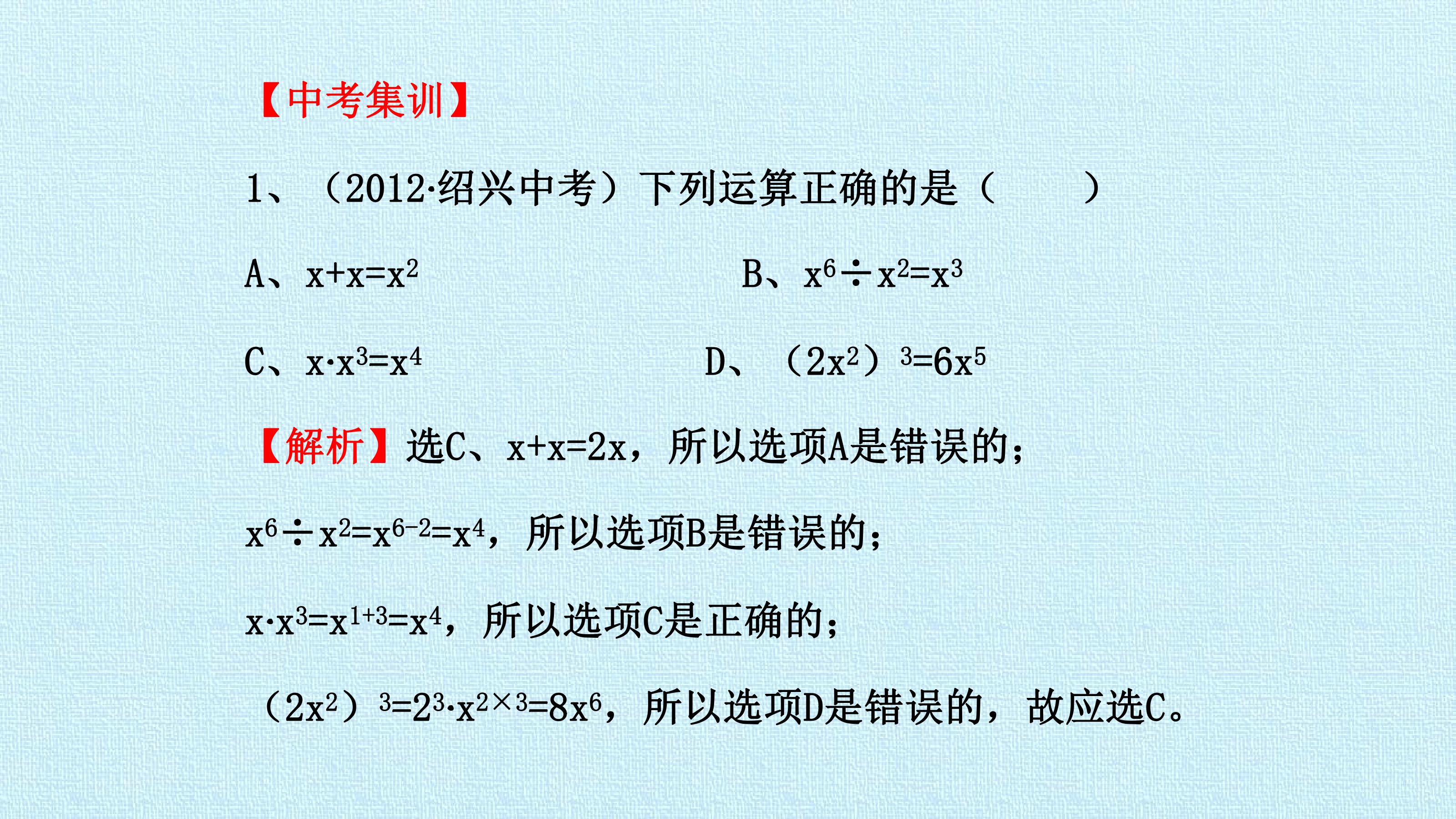 【中考集训】

1、（2012·绍兴中考）下列运算正确的是（ ）

A、$x+x=x^2$ B、$x^6÷x^2=x^3$

C、$x·x^3=x^4$ D、$(2x^2)^3=6x^5$

【解析】选C、$x+x=2x$，所以选项A是错误的；

$x^6÷x^2=x^{6-2}=x^4$，所以选项B是错误的；

$x·x^3=x^{1+3}=x^4$，所以选项C是正确的；

$(2x^2)^3=2^3·x^{2×3}=8x^6$，所以选项D是错误的，故应选C。